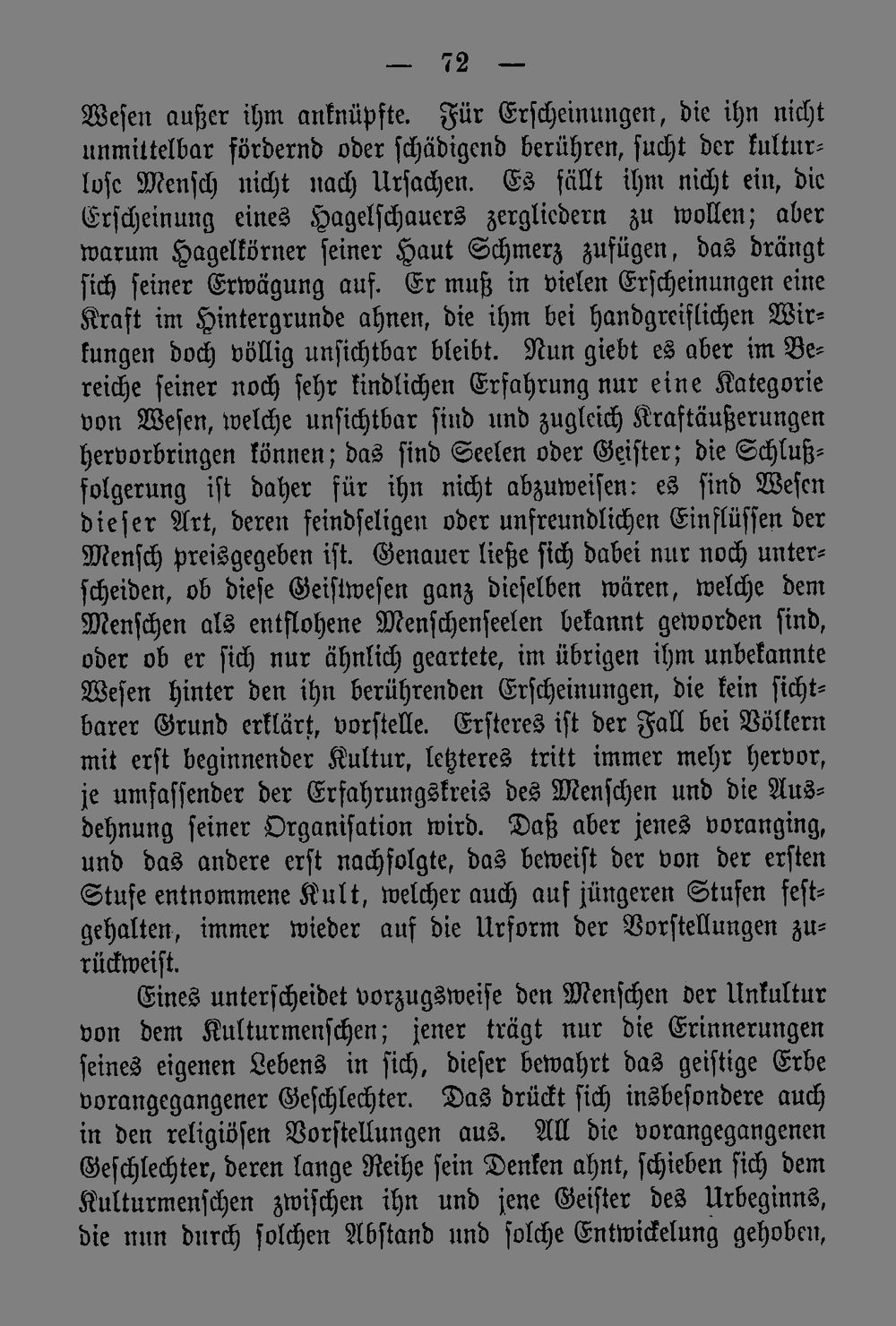 — 72 —

Wesen außer ihm anknüpfte. Für Erscheinungen, die ihn nicht unmittelbar fördernd oder schädigend berühren, sucht der kulturlose Mensch nicht nach Ursachen. Es fällt ihm nicht ein, die Erscheinung eines Hagelschauers zergliedern zu wollen; aber warum Hagelkörner seiner Haut Schmerz zufügen, das drängt sich seiner Erwägung auf. Er muß in vielen Erscheinungen eine Kraft im Hintergrunde ahnen, die ihm bei handgreiflichen Wirkungen doch völlig unsichtbar bleibt. Nun giebt es aber im Bereiche seiner noch sehr kindlichen Erfahrung nur eine Kategorie von Wesen, welche unsichtbar sind und zugleich Kraftäußerungen hervorbringen können; das sind Seelen oder Geister; die Schlußfolgerung ist daher für ihn nicht abzuweisen: es sind Wesen dieser Art, deren feindseligen oder unfreundlichen Einflüssen der Mensch preisgegeben ist. Genauer ließe sich dabei nur noch unterscheiden, ob diese Geistwesen ganz dieselben wären, welche dem Menschen als entflohene Menschenseelen bekannt geworden sind, oder ob er sich nur ähnlich geartete, im übrigen ihm unbekannte Wesen hinter den ihn berührenden Erscheinungen, die kein sichtbarer Grund erklärt, vorstelle. Ersteres ist der Fall bei Völkern mit erst beginnender Kultur, letzteres tritt immer mehr hervor, je umfassender der Erfahrungskreis des Menschen und die Ausdehnung seiner Organisation wird. Daß aber jenes voranging, und das andere erst nachfolgte, das beweist der von der ersten Stufe entnommene Kult, welcher auch auf jüngeren Stufen festgehalten, immer wieder auf die Urform der Vorstellungen zurückweist.

Eines unterscheidet vorzugsweise den Menschen der Unkultur von dem Kulturmenschen; jener trägt nur die Erinnerungen seines eigenen Lebens in sich, dieser bewahrt das geistige Erbe vorangegangener Geschlechter. Das drückt sich insbesondere auch in den religiösen Vorstellungen aus. All die vorangegangenen Geschlechter, deren lange Reihe sein Denken ahnt, schieben sich dem Kulturmenschen zwischen ihn und jene Geister des Urbeginns, die nun durch solchen Abstand und solche Entwickelung gehoben,